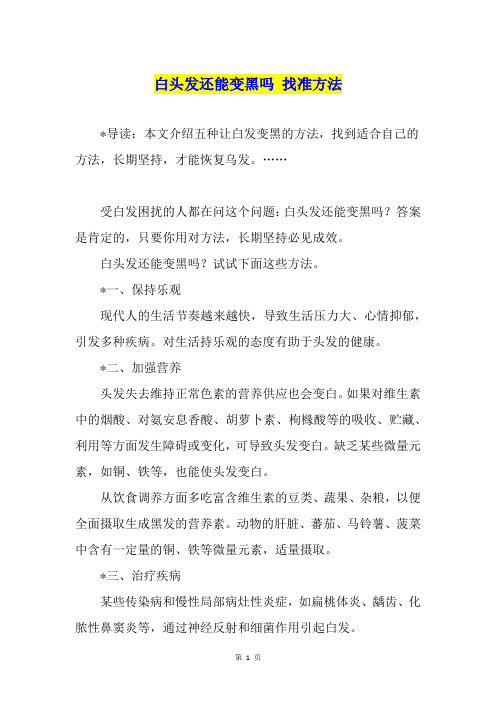 白头发还能变黑吗 找准方法

*导读：本文介绍五种让白发变黑的方法，找到适合自己的方法，长期坚持，才能恢复乌发。……

受白发困扰的人都在问这个问题：白头发还能变黑吗？答案是肯定的，只要你用对方法，长期坚持必见成效。

白头发还能变黑吗？试试下面这些方法。

*一、保持乐观

现代人的生活节奏越来越快，导致生活压力大、心情抑郁，引发多种疾病。对生活持乐观的态度有助于头发的健康。

*二、加强营养

头发失去维持正常色素的营养供应也会变白。如果对维生素中的烟酸、对氨安息香酸、胡萝卜素、枸橼酸等的吸收、贮藏、利用等方面发生障碍或变化，可导致头发变白。缺乏某些微量元素，如铜、铁等，也能使头发变白。

从饮食调养方面多吃富含维生素的豆类、蔬果、杂粮，以便全面摄取生成黑发的营养素。动物的肝脏、蕃茄、马铃薯、菠菜中含有一定量的铜、铁等微量元素，适量摄取。

*三、治疗疾病

某些传染病和慢性局部病灶性炎症，如扁桃体炎、龋齿、化脓性鼻窦炎等，通过神经反射和细菌作用引起白发。

第 1 页